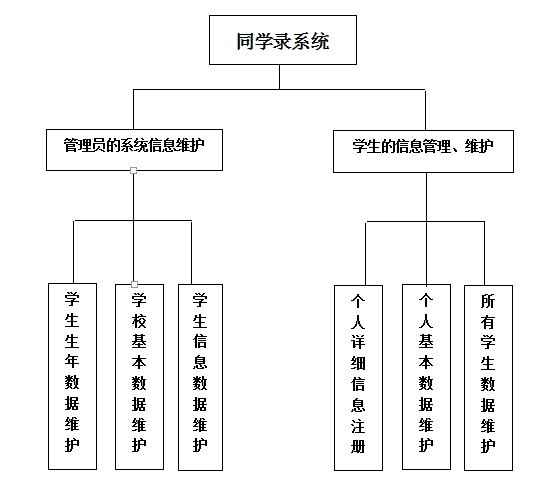 同学录系统

管理员的系统信息维护

学生的信息管理、维护

学生生年数据维护

学校基本数据维护

学生信息数据维护

个人详细信息注册

个人基本数据维护

所有学生数据维护